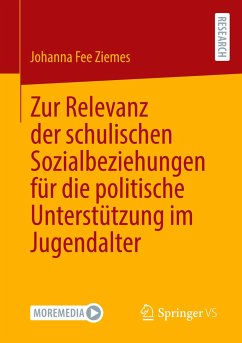 RESEARCH

Johanna Fee Ziemes

Zur Relevanz der schulischen Sozialbeziehungen für die politische Unterstützung im Jugendalter

MOREMEDIA

Springer VS